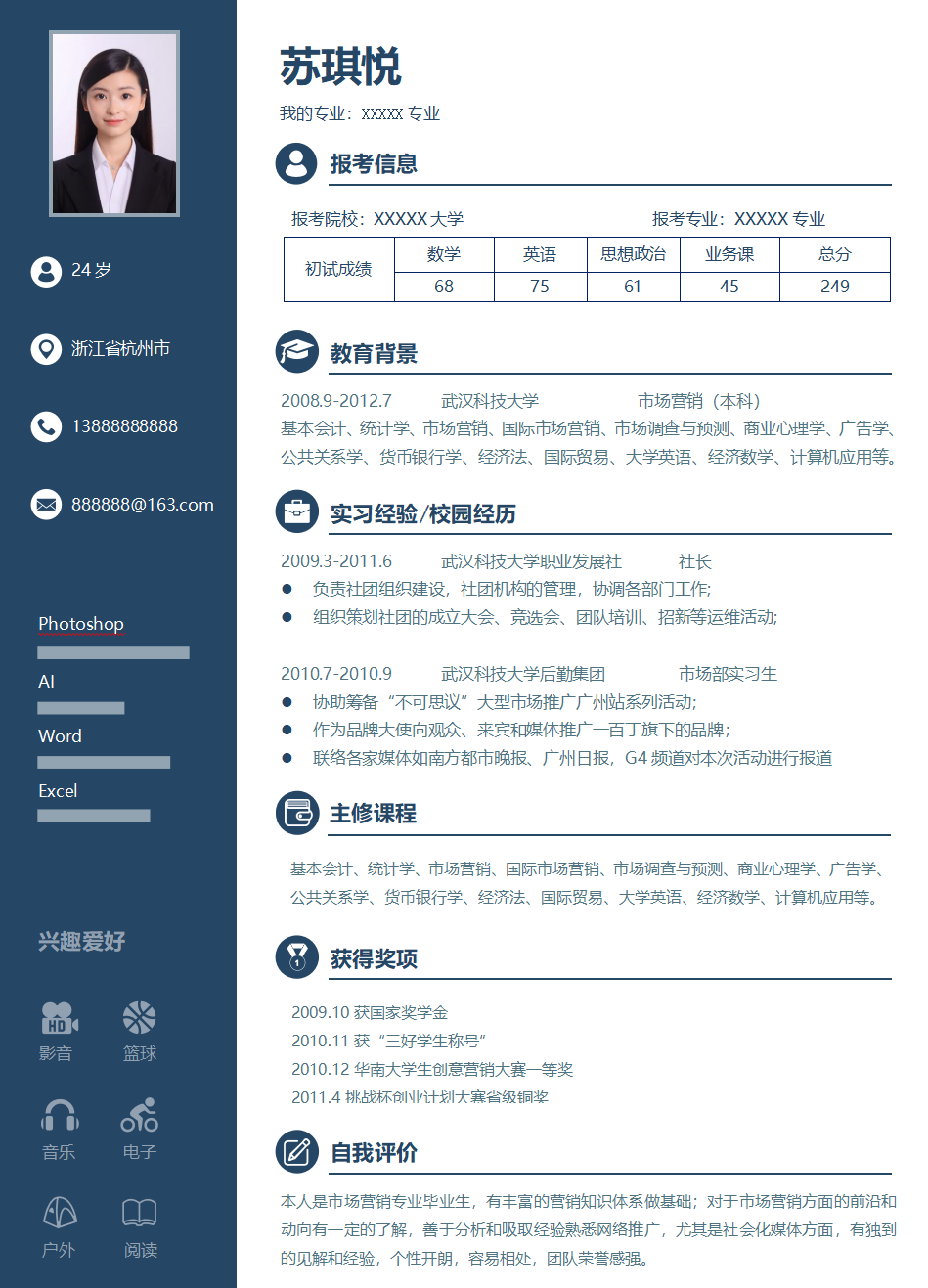 24 岁

浙江省杭州市

13888888888

888888@163.com

Photoshop

AI

Word

Excel

兴趣爱好

HD
影音

篮球

音乐

电子

户外

阅读

苏琪悦

我的专业：XXXXX 专业

报考信息

报考院校：XXXXX 大学

报考专业：XXXXX 专业

| 初试成绩 | 数学 | 英语 | 思想政治 | 业务课 | 总分 |
|---|---|---|---|---|---|
| | 68 | 75 | 61 | 45 | 249 |

教育背景

2008.9-2012.7 武汉科技大学 市场营销（本科）

基本会计、统计学、市场营销、国际市场营销、市场调查与预测、商业心理学、广告学、公共关系学、货币银行学、经济法、国际贸易、大学英语、经济数学、计算机应用等。

实习经验/校园经历

2009.3-2011.6 武汉科技大学职业发展社 社长

● 负责社团组织建设，社团机构的管理，协调各部门工作;

● 组织策划社团的成立大会、竞选会、团队培训、招新等运维活动;

2010.7-2010.9 武汉科技大学后勤集团 市场部实习生

● 协助筹备“不可思议”大型市场推广广州站系列活动;

● 作为品牌大使向观众、来宾和媒体推广一百丁旗下的品牌;

● 联络各家媒体如南方都市晚报、广州日报，G4 频道对本次活动进行报道

主修课程

基本会计、统计学、市场营销、国际市场营销、市场调查与预测、商业心理学、广告学、公共关系学、货币银行学、经济法、国际贸易、大学英语、经济数学、计算机应用等。

获得奖项

2009.10 获国家奖学金

2010.11 获“三好学生称号”

2010.12 华南大学生创意营销大赛一等奖

2011.4 挑战杯创业计划大赛省级铜奖

自我评价

本人是市场营销专业毕业生，有丰富的营销知识体系做基础；对于市场营销方面的前沿和动向有一定的了解，善于分析和吸取经验熟悉网络推广，尤其是社会化媒体方面，有独到的见解和经验，个性开朗，容易相处，团队荣誉感强。